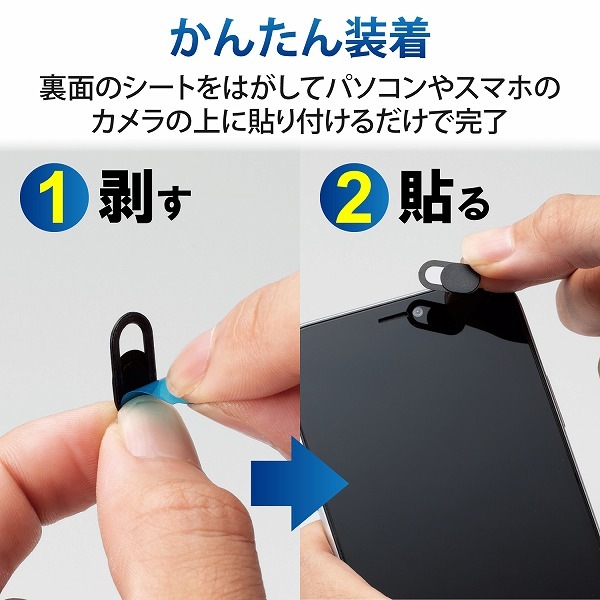 かんたん装着

裏面のシートをはがしてパソコンやスマホのカメラの上に貼り付けるだけで完了

1 剥す

2 貼る